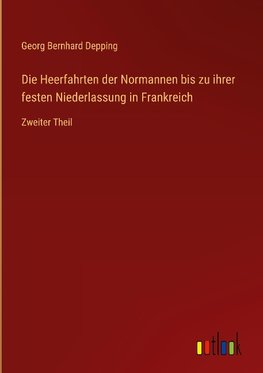 Georg Bernhard Depping

Die Heerfahrten der Normannen bis zu ihrer festen Niederlassung in Frankreich

Zweiter Theil

outlook